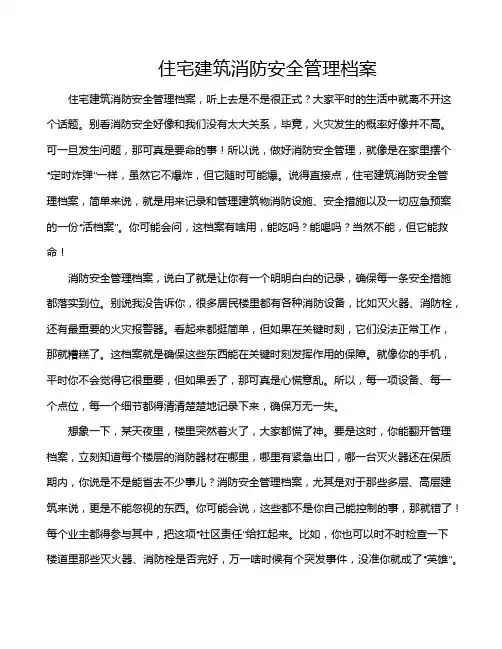 住宅建筑消防安全管理档案

住宅建筑消防安全管理档案，听上去是不是很正式？大家平时的生活中就离不开这个话题。别看消防安全好像和我们没有太大关系，毕竟，火灾发生的概率好像并不高。可一旦发生问题，那可真是要命的事！所以说，做好消防安全管理，就像是在家里摆个“定时炸弹”一样，虽然它不爆炸，但它随时可能爆。说得直接点，住宅建筑消防安全管理档案，简单来说，就是用来记录和管理建筑物消防设施、安全措施以及一切应急预案的一份“活档案”。你可能会问，这档案有啥用，能吃吗？能喝吗？当然不能，但它能救命！

消防安全管理档案，说白了就是让你有一个明明白白的记录，确保每一条安全措施都落实到位。别说我没告诉你，很多居民楼里都有各种消防设备，比如灭火器、消防栓，还有最重要的火灾报警器。看起来都挺简单，但如果在关键时刻，它们没法正常工作，那就糟糕了。这档案就是确保这些东西能在关键时刻发挥作用的保障。就像你的手机，平时你不会觉得它很重要，但如果丢了，那可真是心慌意乱。所以，每一项设备、每一个点位，每一个细节都得清清楚楚地记录下来，确保万无一失。

想象一下，某天夜里，楼里突然着火了，大家都慌了神。要是这时，你能翻开管理档案，立刻知道每个楼层的消防器材在哪里，哪里有紧急出口，哪一台灭火器还在保质期内，你说是不是能省去不少事儿？消防安全管理档案，尤其是对于那些多层、高层建筑来说，更是不能忽视的东西。你可能会说，这些都不是你自己能控制的事，那就错了！每个业主都得参与其中，把这项“社区责任”给扛起来。比如，你也可以时不时检查一下楼道里那些灭火器、消防栓是否完好，万一啥时候有个突发事件，没准你就成了“英雄”。